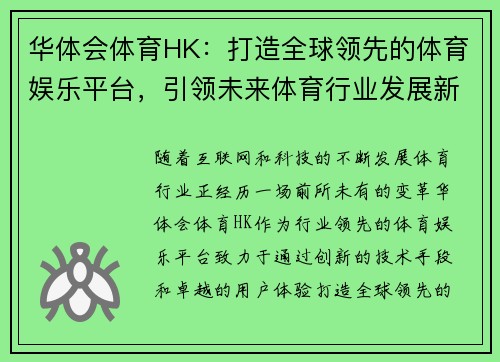 华体会体育HK：打造全球领先的体育娱乐平台，引领未来体育行业发展新

随着互联网和科技的不断发展体育行业正经历一场前所未有的变革华体会体育HK作为行业领先的体育娱乐平台致力于通过创新的技术手段和卓越的用户体验打造全球领先的